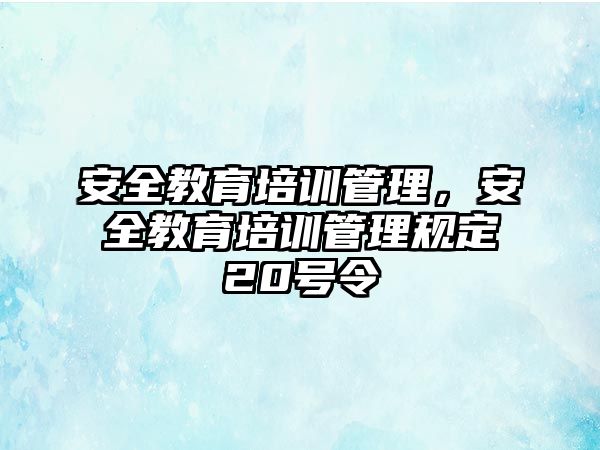 安全教育培训管理，安全教育培训管理规定20号令